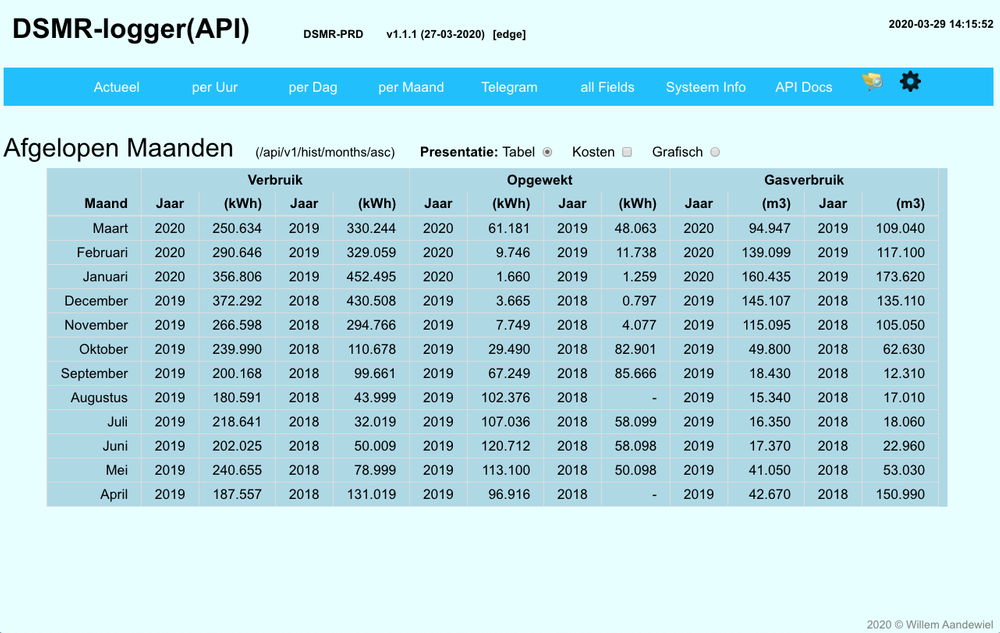 DSMR-logger(API) DSMR-PRD v1.1.1 (27-03-2020) [edge] 2020-03-29 14:15:52

Actueel per Uur per Dag per Maand Telegram all Fields Systeem Info API Docs

Afgelopen Maanden (/api/v1/hist/months/asc) Presentatie: Tabel Kosten Grafisch

| | Verbruik | | | | Opgewekt | | | | Gasverbruik | | | |
|---|---|---|---|---|---|---|---|---|---|---|---|---|
| Maand | Jaar | (kWh) | Jaar | (kWh) | Jaar | (kWh) | Jaar | (kWh) | Jaar | (m3) | Jaar | (m3) |
| Maart | 2020 | 250.634 | 2019 | 330.244 | 2020 | 61.181 | 2019 | 48.063 | 2020 | 94.947 | 2019 | 109.040 |
| Februari | 2020 | 290.646 | 2019 | 329.059 | 2020 | 9.746 | 2019 | 11.738 | 2020 | 139.099 | 2019 | 117.100 |
| Januari | 2020 | 356.806 | 2019 | 452.495 | 2020 | 1.660 | 2019 | 1.259 | 2020 | 160.435 | 2019 | 173.620 |
| December | 2019 | 372.292 | 2018 | 430.508 | 2019 | 3.665 | 2018 | 0.797 | 2019 | 145.107 | 2018 | 135.110 |
| November | 2019 | 266.598 | 2018 | 294.766 | 2019 | 7.749 | 2018 | 4.077 | 2019 | 115.095 | 2018 | 105.050 |
| Oktober | 2019 | 239.990 | 2018 | 110.678 | 2019 | 29.490 | 2018 | 82.901 | 2019 | 49.800 | 2018 | 62.630 |
| September | 2019 | 200.168 | 2018 | 99.661 | 2019 | 67.249 | 2018 | 85.666 | 2019 | 18.430 | 2018 | 12.310 |
| Augustus | 2019 | 180.591 | 2018 | 43.999 | 2019 | 102.376 | 2018 | - | 2019 | 15.340 | 2018 | 17.010 |
| Juli | 2019 | 218.641 | 2018 | 32.019 | 2019 | 107.036 | 2018 | 58.099 | 2019 | 16.350 | 2018 | 18.060 |
| Juni | 2019 | 202.025 | 2018 | 50.009 | 2019 | 120.712 | 2018 | 58.098 | 2019 | 17.370 | 2018 | 22.960 |
| Mei | 2019 | 240.655 | 2018 | 78.999 | 2019 | 113.100 | 2018 | 50.098 | 2019 | 41.050 | 2018 | 53.030 |
| April | 2019 | 187.557 | 2018 | 131.019 | 2019 | 96.916 | 2018 | - | 2019 | 42.670 | 2018 | 150.990 |

2020 © Willem Aandewiel